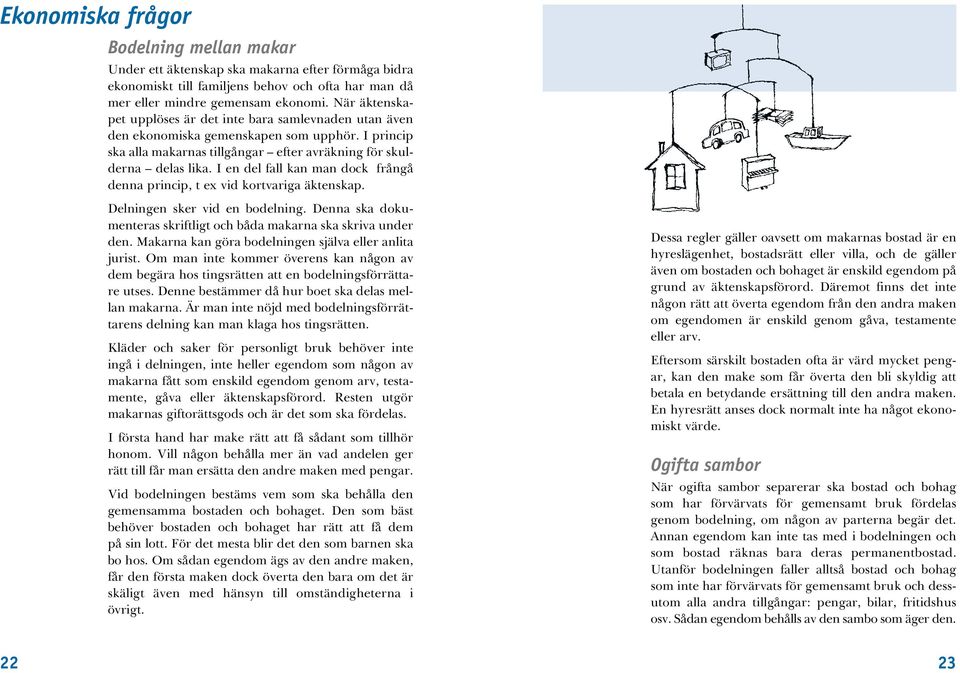 Ekonomiska frågor

Bodelning mellan makar

Under ett äktenskap ska makarna efter förmåga bidra ekonomiskt till familjens behov och ofta har man då mer eller mindre gemensam ekonomi. När äktenskapet upplöses är det inte bara samlevnaden utan även den ekonomiska gemenskapen som upphör. I princip ska alla makarnas tillgångar – efter avräkning för skulderna – delas lika. I en del fall kan man dock frångå denna princip, t ex vid kortvariga äktenskap.

Delningen sker vid en bodelning. Denna ska dokumenteras skriftligt och båda makarna ska skriva under den. Makarna kan göra bodelningen själva eller anlita jurist. Om man inte kommer överens kan någon av dem begära hos tingsrätten att en bodelningsförrättare utses. Denne bestämmer då hur boet ska delas mellan makarna. Är man inte nöjd med bodelningsförrättarens delning kan man klaga hos tingsrätten.

Kläder och saker för personligt bruk behöver inte ingå i delningen, inte heller egendom som någon av makarna fått som enskild egendom genom arv, testamente, gåva eller äktenskapsförord. Resten utgör makarnas giftorättsgods och är det som ska fördelas.

I första hand har make rätt att få sådant som tillhör honom. Vill någon behålla mer än vad andelen ger rätt till får man ersätta den andre maken med pengar.

Vid bodelningen bestäms vem som ska behålla den gemensamma bostaden och bohaget. Den som bäst behöver bostaden och bohaget har rätt att få dem på sin lott. För det mesta blir det den som barnen ska bo hos. Om sådan egendom ägs av den andre maken, får den första maken dock överta den bara om det är skäligt även med hänsyn till omständigheterna i övrigt.

22

Dessa regler gäller oavsett om makarnas bostad är en hyreslägenhet, bostadsrätt eller villa, och de gäller även om bostaden och bohaget är enskild egendom på grund av äktenskapsförord. Däremot finns det inte någon rätt att överta egendom från den andra maken om egendomen är enskild genom gåva, testamente eller arv.

Eftersom särskilt bostaden ofta är värd mycket pengar, kan den make som får överta den bli skyldig att betala en betydande ersättning till den andra maken. En hyresrätt anses dock normalt inte ha något ekonomiskt värde.

Ogifta sambor

När ogifta sambor separerar ska bostad och bohag som har förvärvats för gemensamt bruk fördelas genom bodelning, om någon av parterna begär det. Annan egendom kan inte tas med i bodelningen och som bostad räknas bara deras permanentbostad. Utanför bodelningen faller alltså bostad och bohag som inte har förvärvats för gemensamt bruk och dessutom alla andra tillgångar: pengar, bilar, fritidshus osv. Sådan egendom behålls av den sambo som äger den.

23